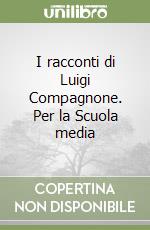 unilibro

I racconti di Luigi Compagnone. Per la Scuola media

COPERTINA NON DISPONIBILE